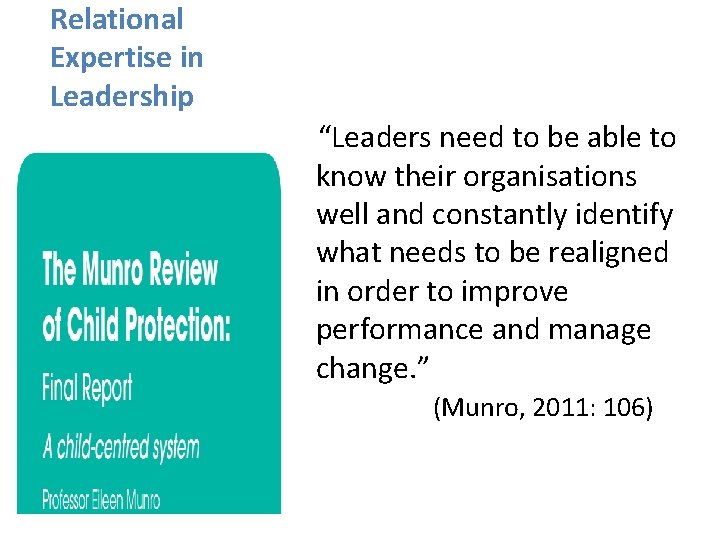 Relational Expertise in Leadership

The Munro Review of Child Protection:

Final Report

A child-centred system

Professor Eileen Munro

“Leaders need to be able to know their organisations well and constantly identify what needs to be realigned in order to improve performance and manage change.”

(Munro, 2011: 106)